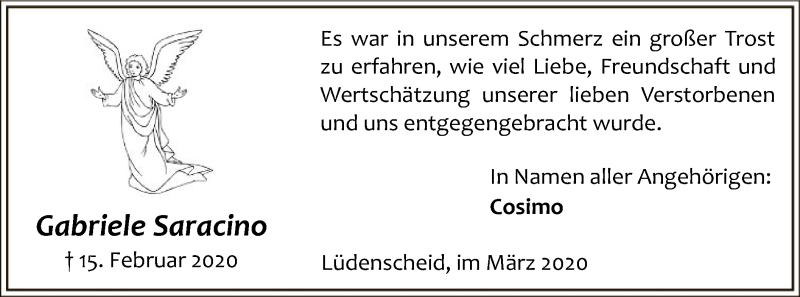 Gabriele Saracino
† 15. Februar 2020

Es war in unserem Schmerz ein großer Trost zu erfahren, wie viel Liebe, Freundschaft und Wertschätzung unserer lieben Verstorbenen und uns entgegengebracht wurde.

In Namen aller Angehörigen:
Cosimo

Lüdenscheid, im März 2020